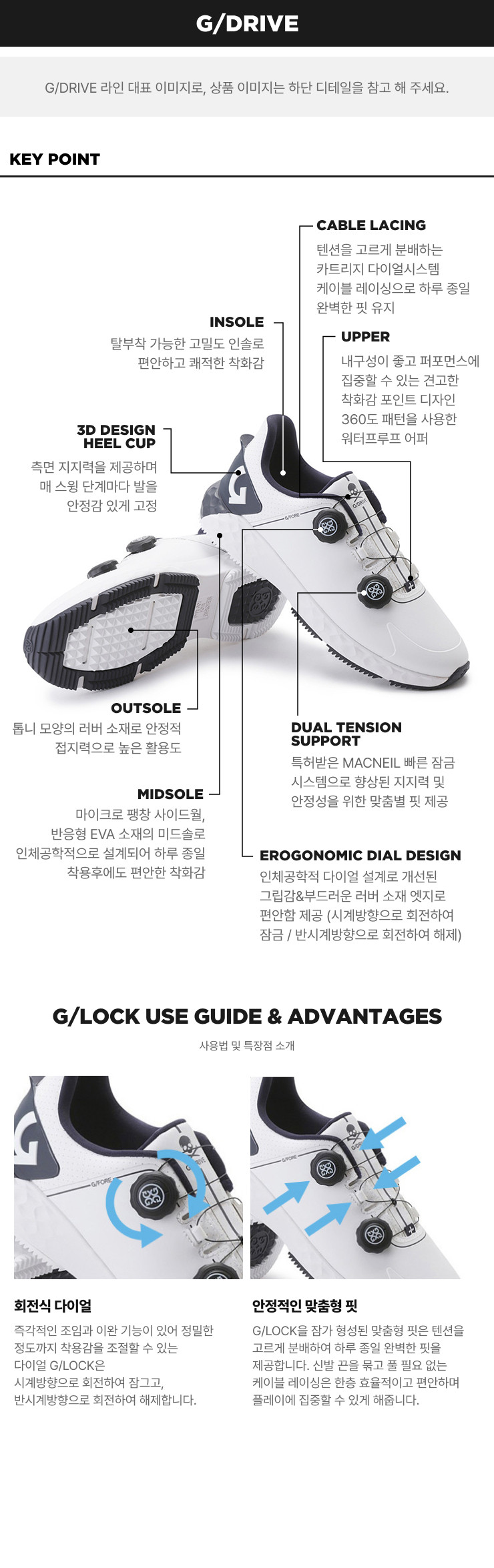 G/DRIVE

G/DRIVE 라인 대표 이미지로, 상품 이미지는 하단 디테일을 참고 해 주세요.

KEY POINT

CABLE LACING
텐션을 고르게 분배하는 카트리지 다이얼시스템 케이블 레이싱으로 하루 종일 완벽한 핏 유지

INSOLE
탈부착 가능한 고밀도 인솔로 편안하고 쾌적한 착화감

UPPER
내구성이 좋고 퍼포먼스에 집중할 수 있는 견고한 착화감 포인트 디자인 360도 패턴을 사용한 워터프루프 어퍼

3D DESIGN
HEEL CUP
측면 지지력을 제공하며 매 스윙 단계마다 발을 안정감 있게 고정

OUTSOLE
톱니 모양의 러버 소재로 안정적 접지력으로 높은 활용도

DUAL TENSION
SUPPORT
특허받은 MACNEIL 빠른 잠금 시스템으로 향상된 지지력 및 안정성을 위한 맞춤별 핏 제공

MIDSOLE
마이크로 팽창 사이드월, 반응형 EVA 소재의 미드솔로 인체공학적으로 설계되어 하루 종일 착용후에도 편안한 착화감

EROGONOMIC DIAL DESIGN
인체공학적 다이얼 설계로 개선된 그립감&부드러운 러버 소재 엣지로 편안함 제공 (시계방향으로 회전하여 잠금 / 반시계방향으로 회전하여 해제)

G/LOCK USE GUIDE & ADVANTAGES
사용법 및 특장점 소개

회전식 다이얼
즉각적인 조임과 이완 기능이 있어 정밀한 정도까지 착용감을 조절할 수 있는 다이얼 G/LOCK은 시계방향으로 회전하여 잠그고, 반시계방향으로 회전하여 해제합니다.

안정적인 맞춤형 핏
G/LOCK을 잠가 형성된 맞춤형 핏은 텐션을 고르게 분배하여 하루 종일 완벽한 핏을 제공합니다. 신발 끈을 묶고 풀 필요 없는 케이블 레이싱은 한층 효율적이고 편안하며 플레이에 집중할 수 있게 해줍니다.